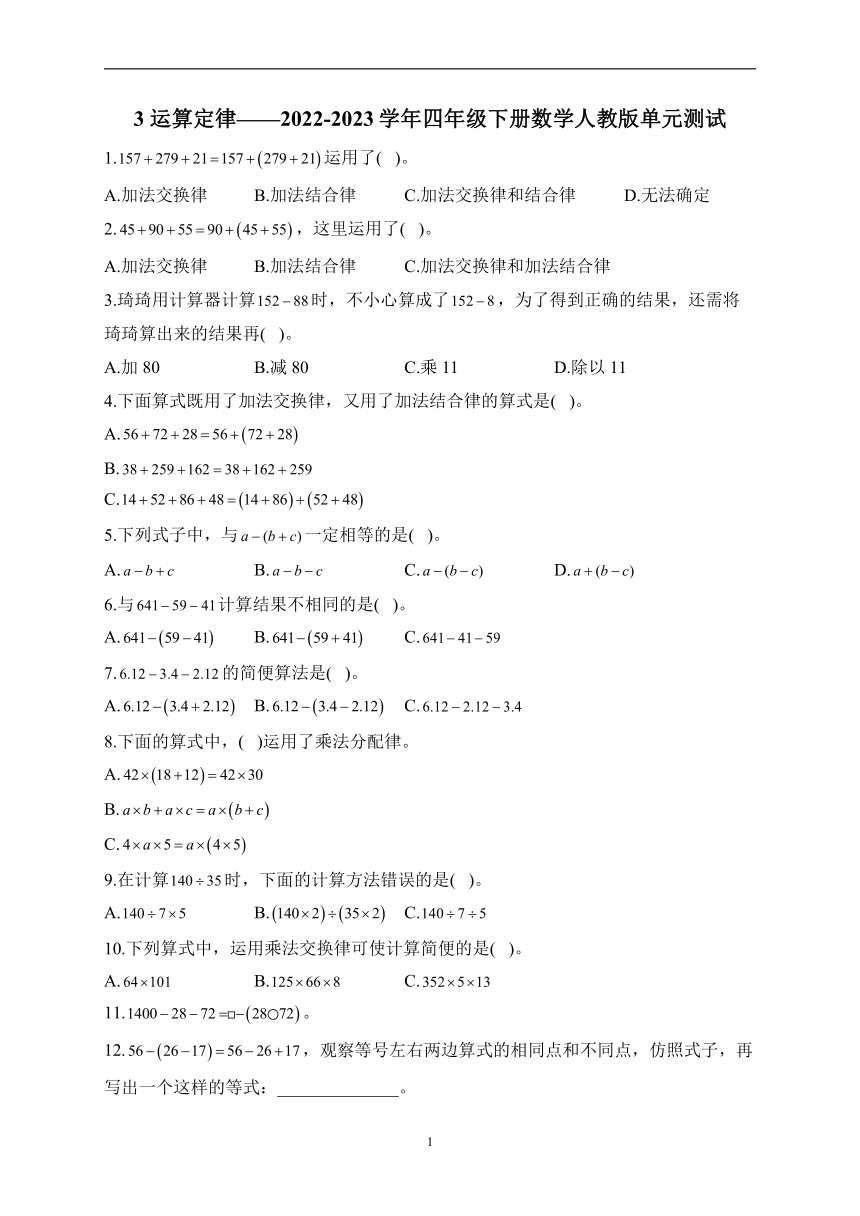 3 运算定律——2022-2023 学年四年级下册数学人教版单元测试

1.$157+279+21=157+(279+21)$ 运用了( )。

A.加法交换律　B.加法结合律　C.加法交换律和结合律　D.无法确定

2.$45+90+55=90+(45+55)$，这里运用了( )。

A.加法交换律　B.加法结合律　C.加法交换律和加法结合律

3.琦琦用计算器计算$152-88$时，不小心算成了$152-8$，为了得到正确的结果，还需将琦琦算出来的结果再( )。

A.加 80　B.减 80　C.乘 11　D.除以 11

4.下面算式既用了加法交换律，又用了加法结合律的算式是( )。

A.$56+72+28=56+(72+28)$

B.$38+259+162=38+162+259$

C.$14+52+86+48=(14+86)+(52+48)$

5.下列式子中，与$a-(b+c)$一定相等的是( )。

A.$a-b+c$　B.$a-b-c$　C.$a-(b-c)$　D.$a+(b-c)$

6.与$641-59-41$计算结果不相同的是( )。

A.$641-(59-41)$　B.$641-(59+41)$　C.$641-41-59$

7.$6.12-3.4-2.12$的简便算法是( )。

A.$6.12-(3.4+2.12)$　B.$6.12-(3.4-2.12)$　C.$6.12-2.12-3.4$

8.下面的算式中，( )运用了乘法分配律。

A.$42\times(18+12)=42\times30$

B.$a\times b+a\times c=a\times(b+c)$

C.$4\times a\times5=a\times(4\times5)$

9.在计算$140\div35$时，下面的计算方法错误的是( )。

A.$140\div7\times5$　B.$(140\times2)\div(35\times2)$　C.$140\div7\div5$

10.下列算式中，运用乘法交换律可使计算简便的是( )。

A.$64\times101$　B.$125\times66\times8$　C.$352\times5\times13$

11.$1400-28-72=\square-(28\bigcirc72)$。

12.$56-(26-17)=56-26+17$，观察等号左右两边算式的相同点和不同点，仿照式子，再写出一个这样的等式：______________。

1